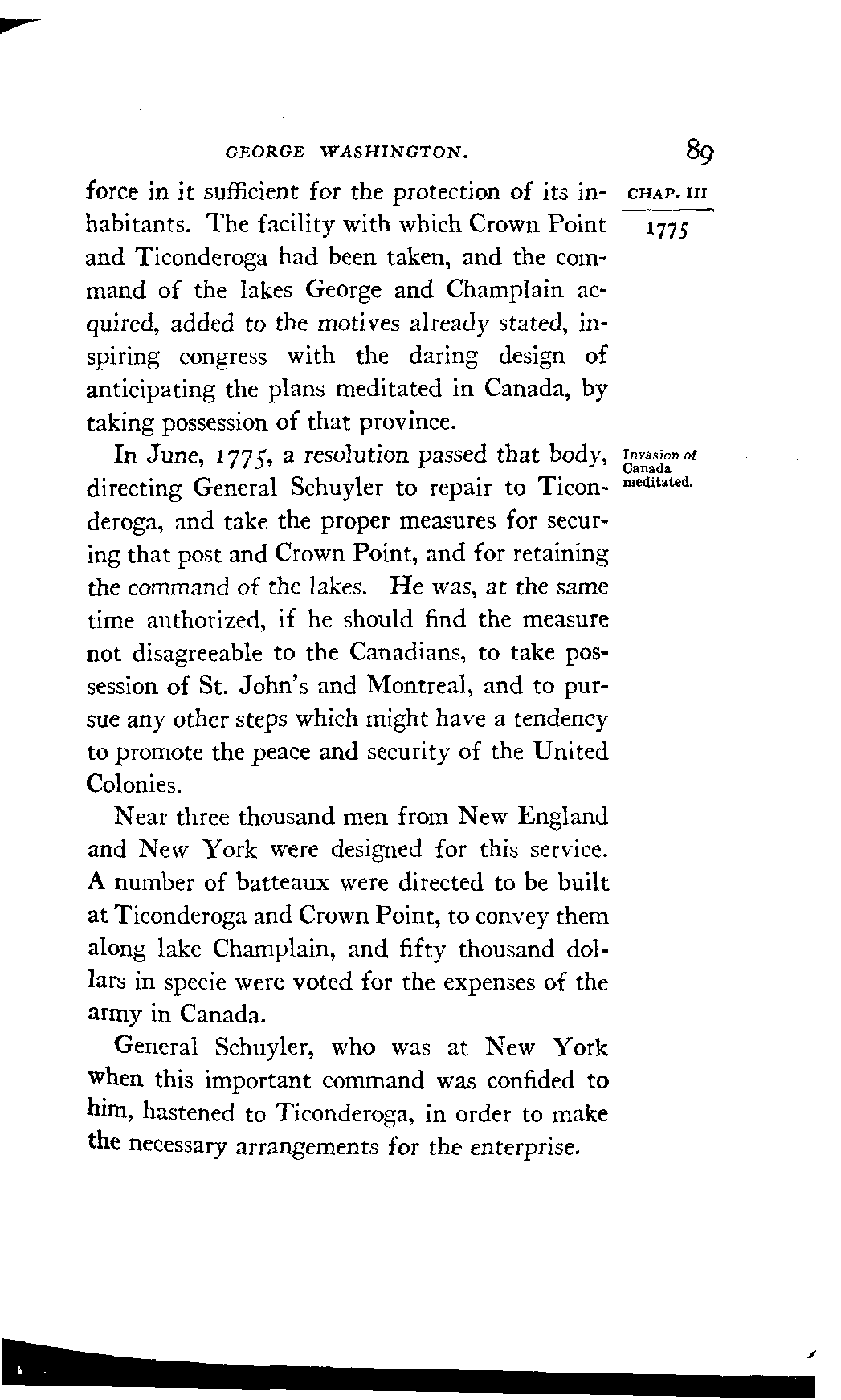 GEORGE WASHINGTON. 89

CHAP. III

1775

force in it sufficient for the protection of its inhabitants. The facility with which Crown Point and Ticonderoga had been taken, and the command of the lakes George and Champlain acquired, added to the motives already stated, inspiring congress with the daring design of anticipating the plans meditated in Canada, by taking possession of that province.

Invasion of Canada meditated.

In June, 1775, a resolution passed that body, directing General Schuyler to repair to Ticonderoga, and take the proper measures for securing that post and Crown Point, and for retaining the command of the lakes. He was, at the same time authorized, if he should find the measure not disagreeable to the Canadians, to take possession of St. John's and Montreal, and to pursue any other steps which might have a tendency to promote the peace and security of the United Colonies.

Near three thousand men from New England and New York were designed for this service. A number of batteaux were directed to be built at Ticonderoga and Crown Point, to convey them along lake Champlain, and fifty thousand dollars in specie were voted for the expenses of the army in Canada.

General Schuyler, who was at New York when this important command was confided to him, hastened to Ticonderoga, in order to make the necessary arrangements for the enterprise.